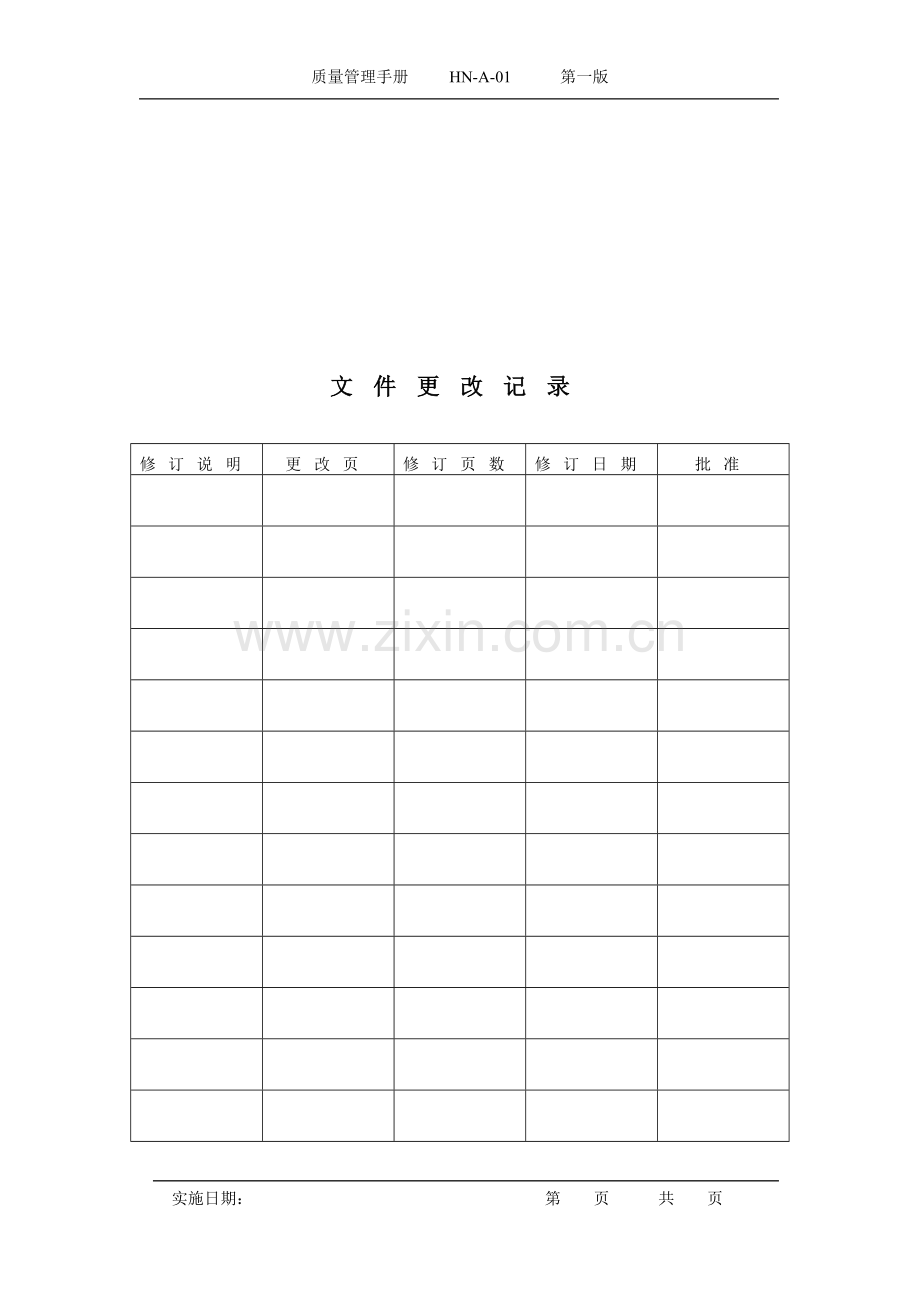 质量管理手册 HN-A-01 第一版

文件更改记录

| 修订说明 | 更改页 | 修订页数 | 修订日期 | 批准 |
|---|---|---|---|---|
| | | | | |
| | | | | |
| | | | | |
| | | | | |
| | | | | |
| | | | | |
| | | | | |
| | | | | |
| | | | | |
| | | | | |
| | | | | |
| | | | | |
| | | | | |

实施日期： 第 页 共 页

www.zixin.com.cn